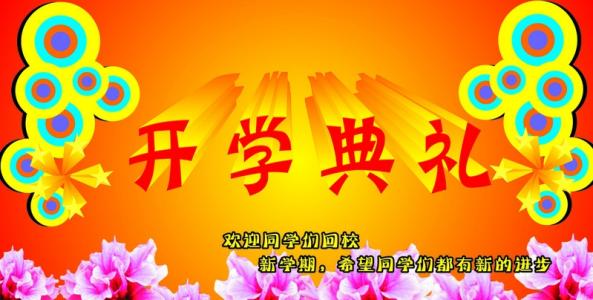 开学典礼

欢迎同学们回校

新学期，希望同学们都有新的进步